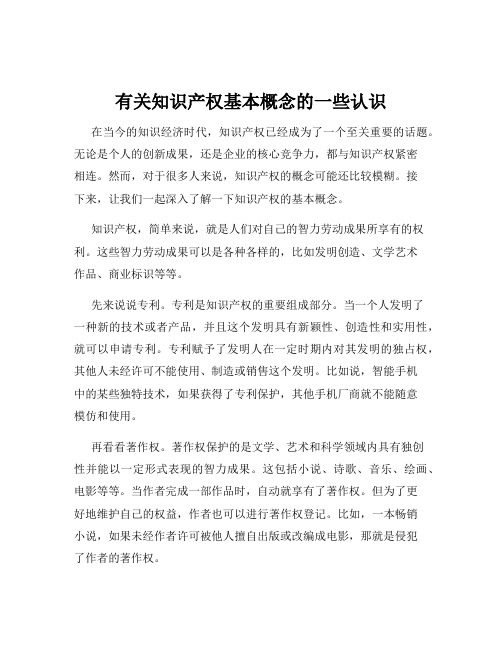 有关知识产权基本概念的一些认识

在当今的知识经济时代，知识产权已经成为了一个至关重要的话题。无论是个人的创新成果，还是企业的核心竞争力，都与知识产权紧密相连。然而，对于很多人来说，知识产权的概念可能还比较模糊。接下来，让我们一起深入了解一下知识产权的基本概念。

知识产权，简单来说，就是人们对自己的智力劳动成果所享有的权利。这些智力劳动成果可以是各种各样的，比如发明创造、文学艺术作品、商业标识等等。

先来说说专利。专利是知识产权的重要组成部分。当一个人发明了一种新的技术或者产品，并且这个发明具有新颖性、创造性和实用性，就可以申请专利。专利赋予了发明人在一定时期内对其发明的独占权，其他人未经许可不能使用、制造或销售这个发明。比如说，智能手机中的某些独特技术，如果获得了专利保护，其他手机厂商就不能随意模仿和使用。

再看看著作权。著作权保护的是文学、艺术和科学领域内具有独创性并能以一定形式表现的智力成果。这包括小说、诗歌、音乐、绘画、电影等等。当作者完成一部作品时，自动就享有了著作权。但为了更好地维护自己的权益，作者也可以进行著作权登记。比如，一本畅销小说，如果未经作者许可被他人擅自出版或改编成电影，那就是侵犯了作者的著作权。